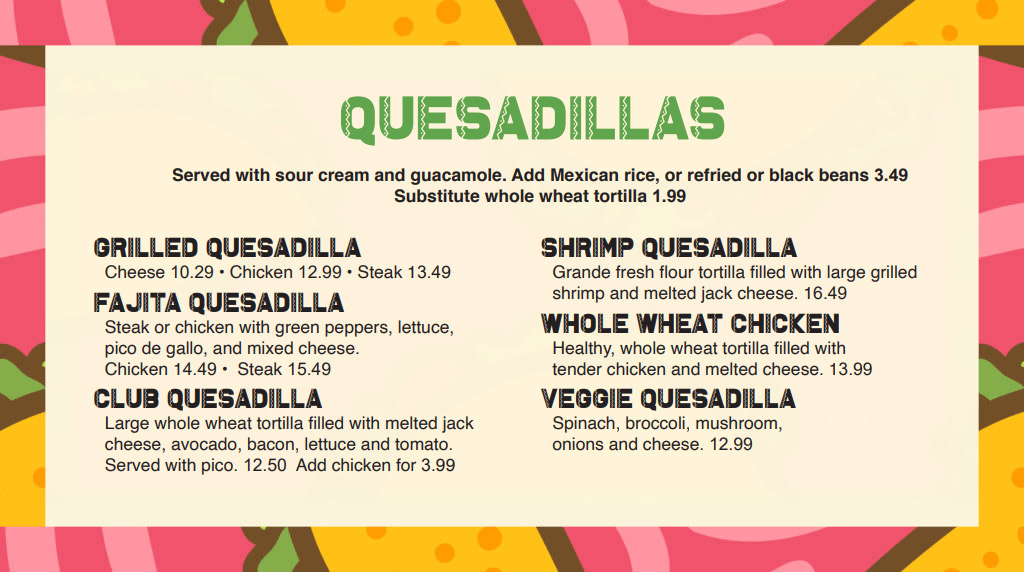 QUESADILLAS

Served with sour cream and guacamole. Add Mexican rice, or refried or black beans 3.49
Substitute whole wheat tortilla 1.99

GRILLED QUESADILLA
Cheese 10.29 • Chicken 12.99 • Steak 13.49

FAJITA QUESADILLA
Steak or chicken with green peppers, lettuce, pico de gallo, and mixed cheese.
Chicken 14.49 • Steak 15.49

CLUB QUESADILLA
Large whole wheat tortilla filled with melted jack cheese, avocado, bacon, lettuce and tomato. Served with pico. 12.50 Add chicken for 3.99

SHRIMP QUESADILLA
Grande fresh flour tortilla filled with large grilled shrimp and melted jack cheese. 16.49

WHOLE WHEAT CHICKEN
Healthy, whole wheat tortilla filled with tender chicken and melted cheese. 13.99

VEGGIE QUESADILLA
Spinach, broccoli, mushroom, onions and cheese. 12.99